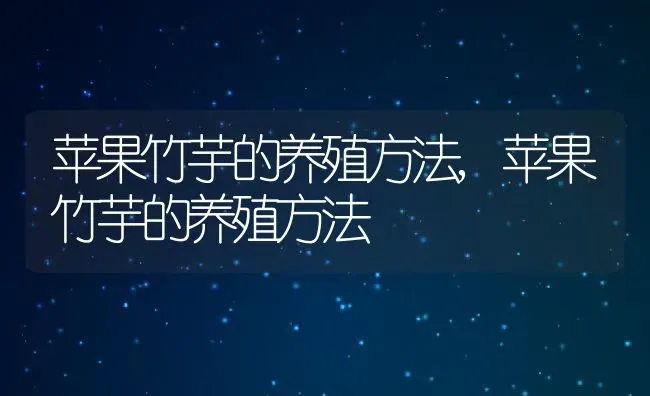 苹果竹芋的养殖方法，苹果竹芋的养殖方法